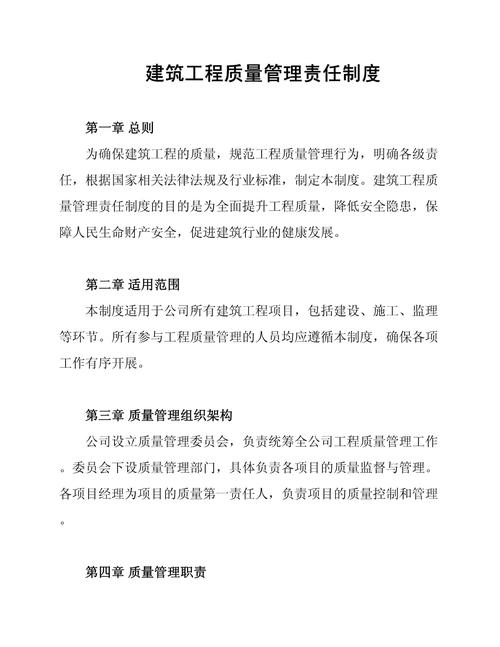 建筑工程质量管理责任制度

第一章 总则

为确保建筑工程的质量，规范工程质量管理行为，明确各级责任，根据国家相关法律法规及行业标准，制定本制度。建筑工程质量管理责任制度的目的是为全面提升工程质量，降低安全隐患，保障人民生命财产安全，促进建筑行业的健康发展。

第二章 适用范围

本制度适用于公司所有建筑工程项目，包括建设、施工、监理等环节。所有参与工程质量管理的人员均应遵循本制度，确保各项工作有序开展。

第三章 质量管理组织架构

公司设立质量管理委员会，负责统筹全公司工程质量管理工作。委员会下设质量管理部门，具体负责各项目的质量监督与管理。各项目经理为项目的质量第一责任人，负责项目的质量控制和管理。

第四章 质量管理职责